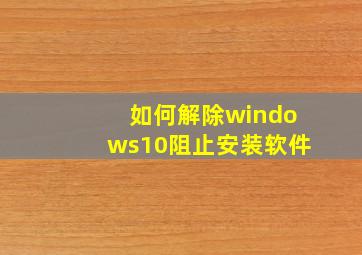 如何解除windows10阻止安装软件